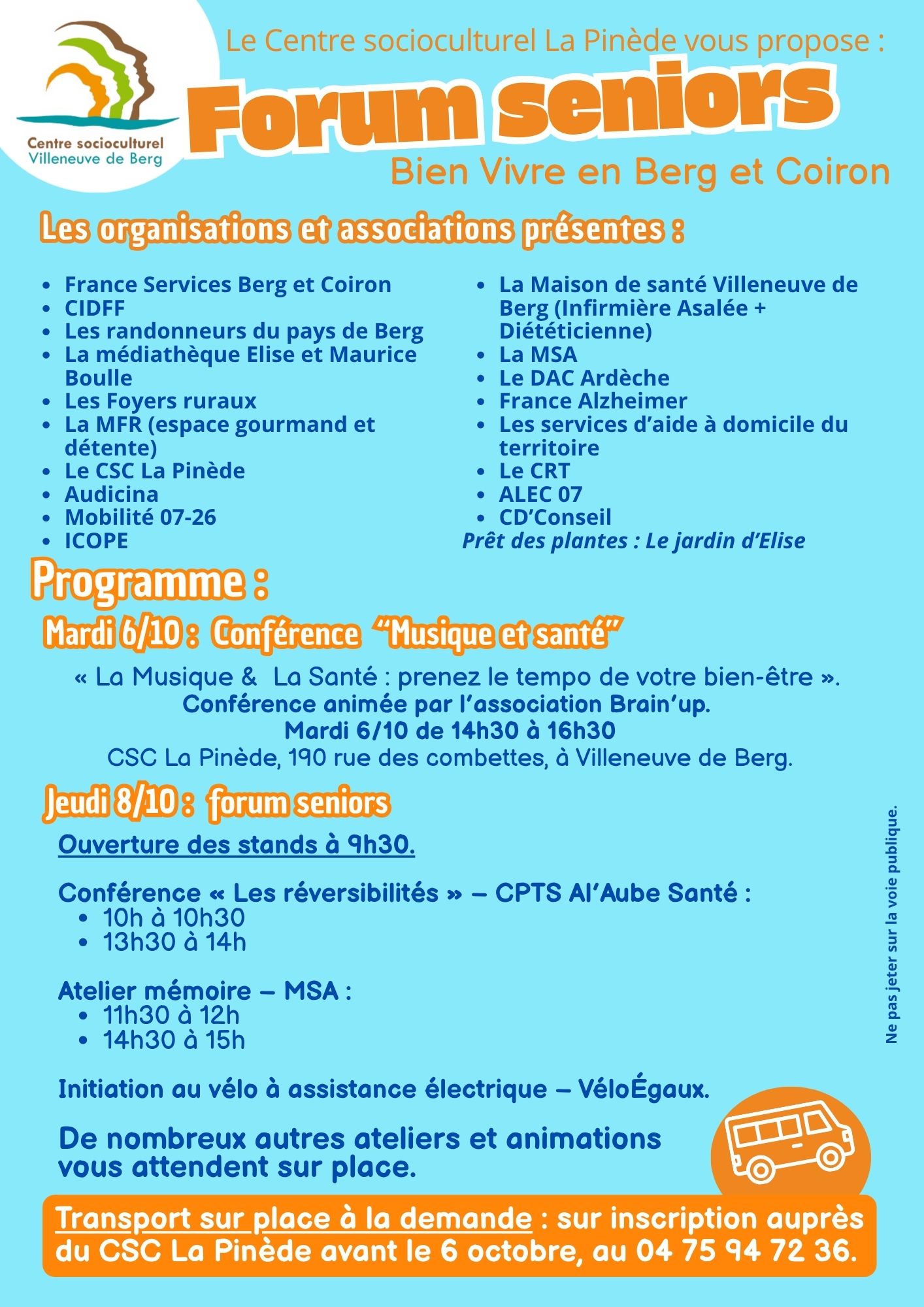 Centre socioculturel
Villeneuve de Berg

Le Centre socioculturel La Pinède vous propose :

Forum seniors

Bien Vivre en Berg et Coiron

Les organisations et associations présentes :

- France Services Berg et Coiron
- CIDFF
- Les randonneurs du pays de Berg
- La médiathèque Elise et Maurice Boulle
- Les Foyers ruraux
- La MFR (espace gourmand et détente)
- Le CSC La Pinède
- Audicina
- Mobilité 07-26
- ICOPE

- La Maison de santé Villeneuve de Berg (Infirmière Asalée + Diététicienne)
- La MSA
- Le DAC Ardèche
- France Alzheimer
- Les services d'aide à domicile du territoire
- Le CRT
- ALEC 07
- CD'Conseil

Prêt des plantes : Le jardin d'Elise

Programme :

Mardi 6/10 : Conférence "Musique et santé"

« La Musique & La Santé : prenez le tempo de votre bien-être ».
Conférence animée par l'association Brain'up.
Mardi 6/10 de 14h30 à 16h30
CSC La Pinède, 190 rue des combettes, à Villeneuve de Berg.

Jeudi 8/10 : forum seniors

Ouverture des stands à 9h30.

Conférence « Les réversibilités » – CPTS Al'Aube Santé :
- 10h à 10h30
- 13h30 à 14h

Atelier mémoire – MSA :
- 11h30 à 12h
- 14h30 à 15h

Initiation au vélo à assistance électrique – VéloÉgaux.

De nombreux autres ateliers et animations vous attendent sur place.

Ne pas jeter sur la voie publique.

Transport sur place à la demande : sur inscription auprès du CSC La Pinède avant le 6 octobre, au 04 75 94 72 36.